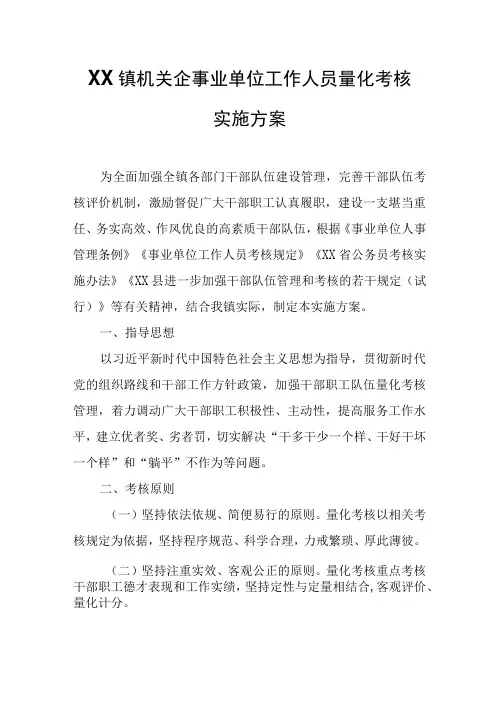 XX镇机关企事业单位工作人员量化考核

实施方案

为全面加强全镇各部门干部队伍建设管理，完善干部队伍考核评价机制，激励督促广大干部职工认真履职，建设一支堪当重任、务实高效、作风优良的高素质干部队伍，根据《事业单位人事管理条例》《事业单位工作人员考核规定》《XX省公务员考核实施办法》《XX县进一步加强干部队伍管理和考核的若干规定（试行）》等有关精神，结合我镇实际，制定本实施方案。

一、指导思想

以习近平新时代中国特色社会主义思想为指导，贯彻新时代党的组织路线和干部工作方针政策，加强干部职工队伍量化考核管理，着力调动广大干部职工积极性、主动性，提高服务工作水平，建立优者奖、劣者罚，切实解决“干多干少一个样、干好干坏一个样”和“躺平”不作为等问题。

二、考核原则

（一）坚持依法依规、简便易行的原则。量化考核以相关考核规定为依据，坚持程序规范、科学合理，力戒繁琐、厚此薄彼。

（二）坚持注重实效、客观公正的原则。量化考核重点考核干部职工德才表现和工作实绩，坚持定性与定量相结合，客观评价、量化计分。